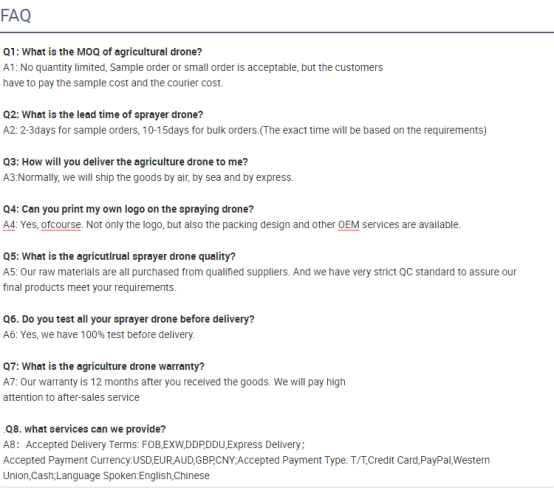 FAQ

Q1: What is the MOQ of agricultural drone?
A1: No quantity limited, Sample order or small order is acceptable, but the customers have to pay the sample cost and the courier cost.

Q2: What is the lead time of sprayer drone?
A2: 2-3days for sample orders, 10-15days for bulk orders.(The exact time will be based on the requirements)

Q3: How will you deliver the agriculture drone to me?
A3:Normally, we will ship the goods by air, by sea and by express.

Q4: Can you print my own logo on the spraying drone?
A4: Yes, ofcourse. Not only the logo, but also the packing design and other OEM services are available.

Q5: What is the agricutlrual sprayer drone quality?
A5: Our raw materials are all purchased from qualified suppliers. And we have very strict QC standard to assure our final products meet your requirements.

Q6. Do you test all your sprayer drone before delivery?
A6: Yes, we have 100% test before delivery.

Q7: What is the agriculture drone warranty?
A7: Our warranty is 12 months after you received the goods. We will pay high attention to after-sales service

.Q8. what services can we provide?
A8： Accepted Delivery Terms: FOB,EXW,DDP,DDU,Express Delivery；
Accepted Payment Currency:USD,EUR,AUD,GBP,CNY;Accepted Payment Type: T/T,Credit Card,PayPal,Western Union,Cash;Language Spoken:English,Chinese